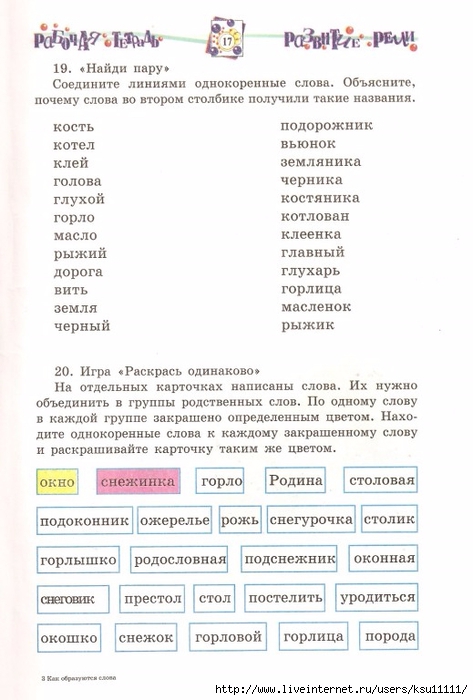 Рабочая тетрадь 17 Развитие речи

19. «Найди пару»

Соедините линиями однокоренные слова. Объясните, почему слова во втором столбике получили такие названия.

кость
котел
клей
голова
глухой
горло
масло
рыжий
дорога
вить
земля
черный

подорожник
вьюнок
земляника
черника
костяника
котлован
клеенка
главный
глухарь
горлица
масленок
рыжик

20. Игра «Раскрась одинаково»

На отдельных карточках написаны слова. Их нужно объединить в группы родственных слов. По одному слову в каждой группе закрашено определенным цветом. Находите однокоренные слова к каждому закрашенному слову и раскрашивайте карточку таким же цветом.

окно снежинка горло Родина столовая

подоконник ожерелье рожь снегурочка столик

горлышко родословная подснежник оконная

снеговик престол стол постелить уродиться

окошко снежок горловой горлица порода

3 Как образуются слова

http://www.liveinternet.ru/users/ksu11111/